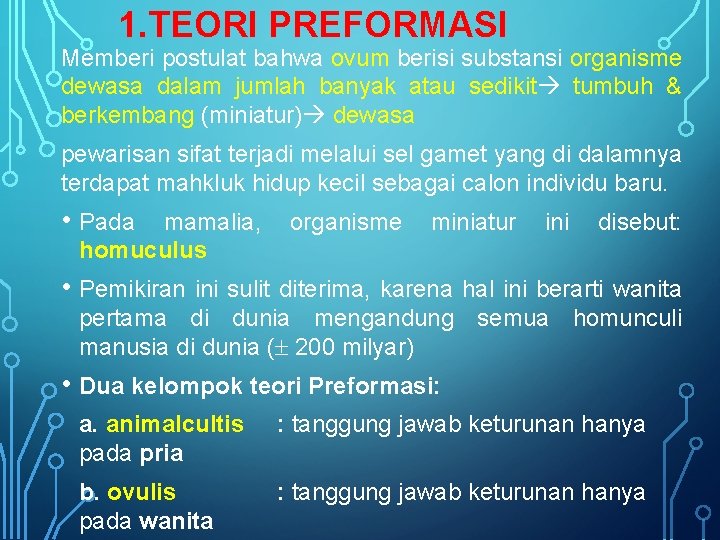 1.TEORI PREFORMASI

Memberi postulat bahwa ovum berisi substansi organisme dewasa dalam jumlah banyak atau sedikit→ tumbuh & berkembang (miniatur)→ dewasa

pewarisan sifat terjadi melalui sel gamet yang di dalamnya terdapat mahkluk hidup kecil sebagai calon individu baru.

• Pada mamalia, organisme miniatur ini disebut: homuculus

• Pemikiran ini sulit diterima, karena hal ini berarti wanita pertama di dunia mengandung semua homunculi manusia di dunia ($\pm$ 200 milyar)

• Dua kelompok teori Preformasi:

a. animalcultis : tanggung jawab keturunan hanya pada pria

b. ovulis : tanggung jawab keturunan hanya pada wanita